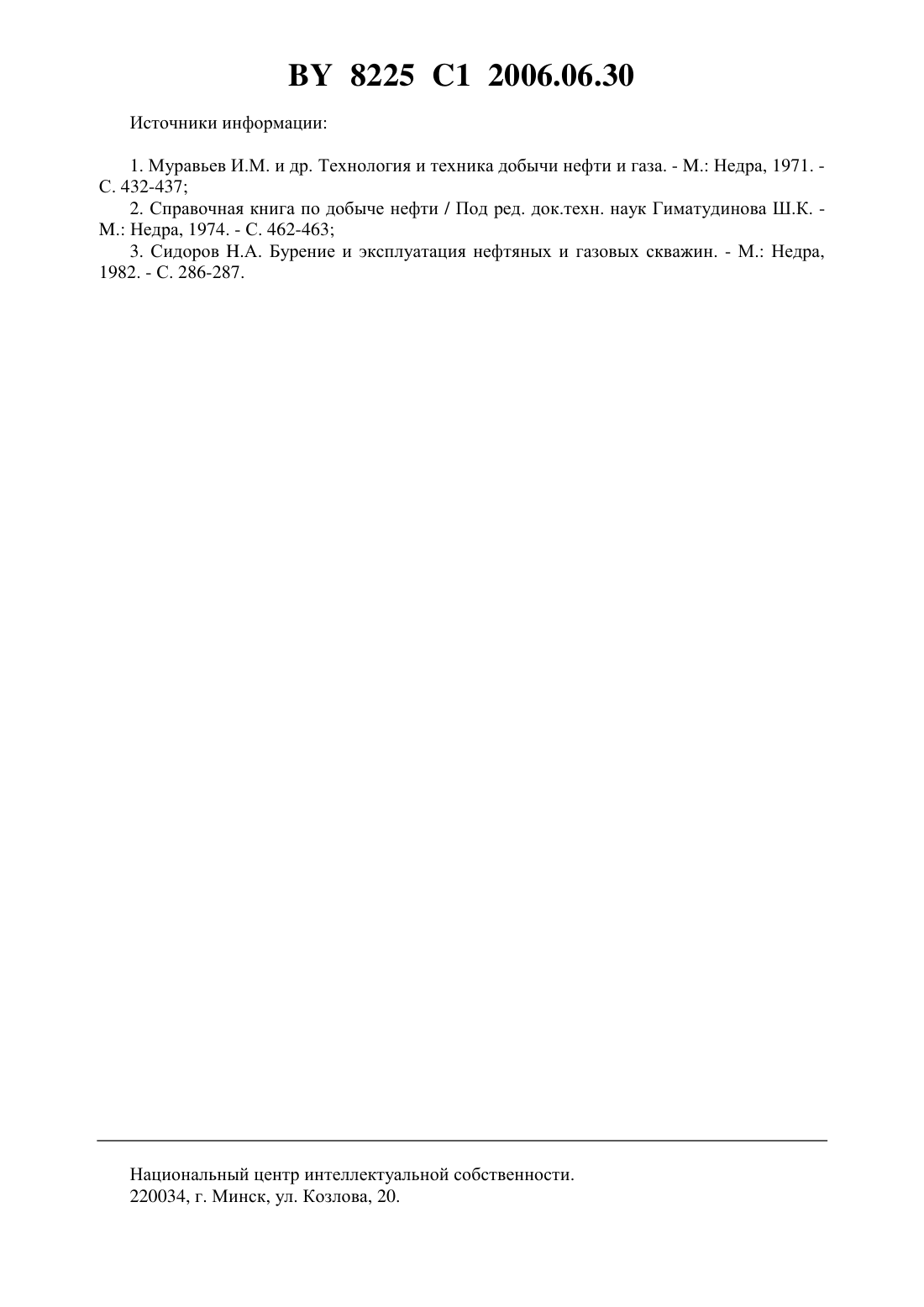 BY 8225 C1 2006.06.30

Источники информации:

1. Муравьев И.М. и др. Технология и техника добычи нефти и газа. - М.: Недра, 1971. - С. 432-437;

2. Справочная книга по добыче нефти / Под ред. док.техн. наук Гиматудинова Ш.К. - М.: Недра, 1974. - С. 462-463;

3. Сидоров Н.А. Бурение и эксплуатация нефтяных и газовых скважин. - М.: Недра, 1982. - С. 286-287.

Национальный центр интеллектуальной собственности.
220034, г. Минск, ул. Козлова, 20.